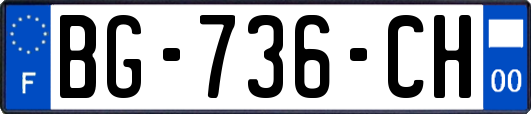 F

BG-736-CH

00